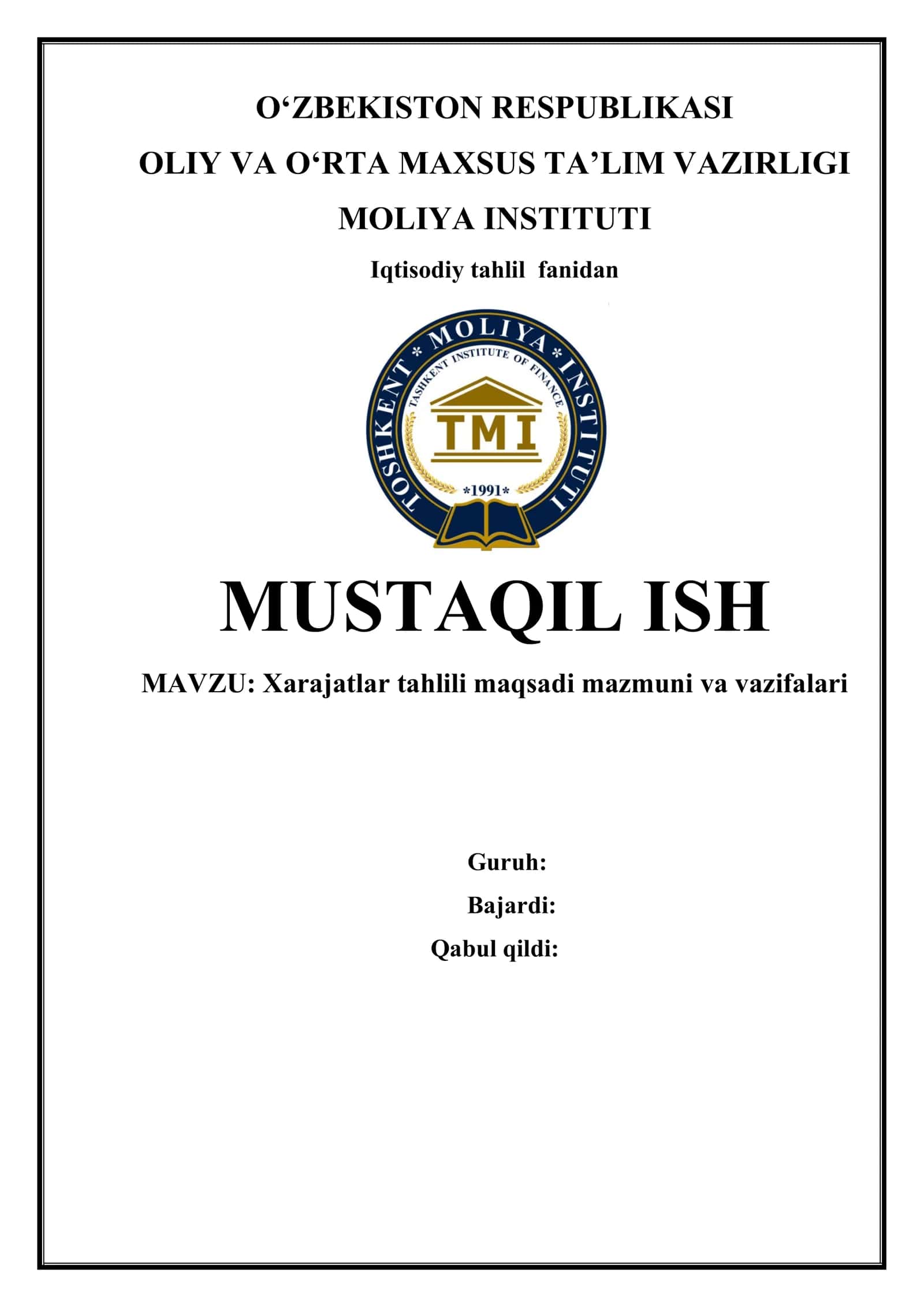 O‘ZBEKISTON RESPUBLIKASI

OLIY VA O‘RTA MAXSUS TA’LIM VAZIRLIGI

MOLIYA INSTITUTI

Iqtisodiy tahlil fanidan

TOSHKENT * MOLIYA * INSTITUTI
TASHKENT INSTITUTE OF FINANCE
TMI
*1991*

MUSTAQIL ISH

MAVZU: Xarajatlar tahlili maqsadi mazmuni va vazifalari

Guruh:

Bajardi:

Qabul qildi: